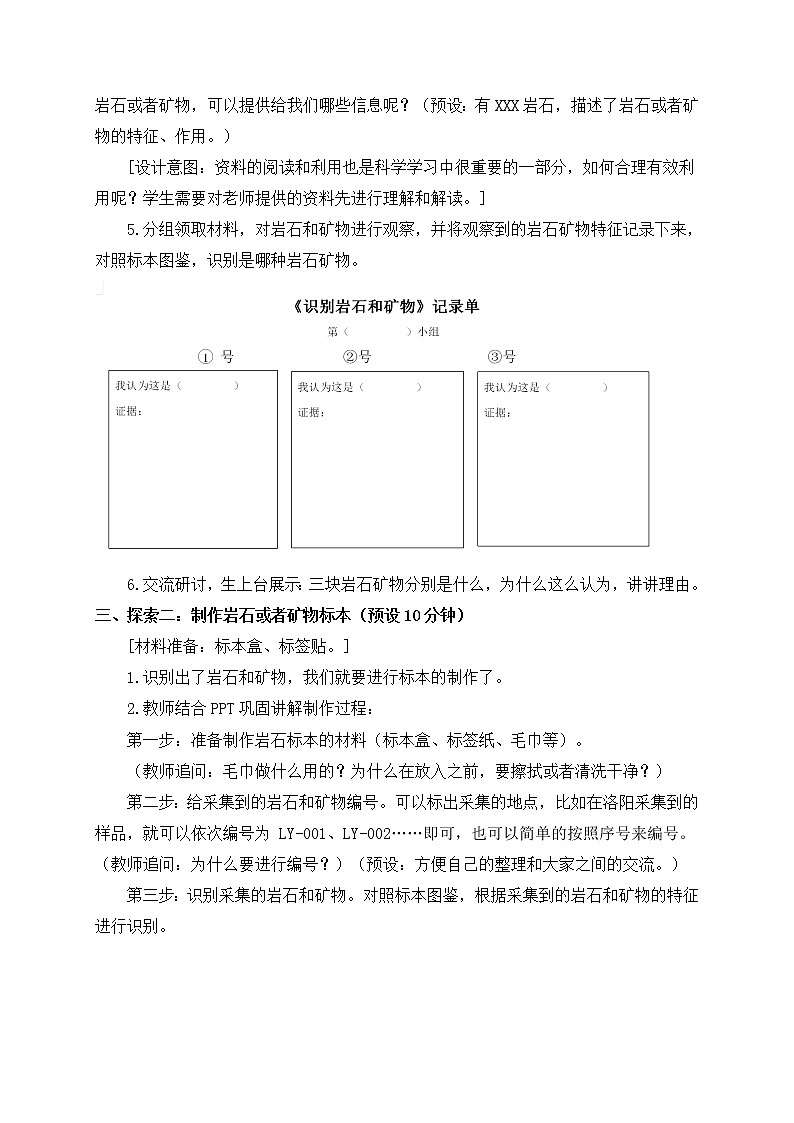 岩石或者矿物，可以提供给我们哪些信息呢？（预设：有 XXX 岩石，描述了岩石或者矿物的特征、作用。）

［设计意图：资料的阅读和利用也是科学学习中很重要的一部分，如何合理有效利用呢？学生需要对老师提供的资料先进行理解和解读。］

5.分组领取材料，对岩石和矿物进行观察，并将观察到的岩石矿物特征记录下来，对照标本图鉴，识别是哪种岩石矿物。

《识别岩石和矿物》记录单

第（　　　）小组

① 号

我认为这是（　　　）

证据：

②号

我认为这是（　　　）

证据：

③号

我认为这是（　　　）

证据：

6.交流研讨，生上台展示：三块岩石矿物分别是什么，为什么这么认为，讲讲理由。

三、探索二：制作岩石或者矿物标本（预设 10 分钟）

［材料准备：标本盒、标签贴。］

1.识别出了岩石和矿物，我们就要进行标本的制作了。

2.教师结合 PPT 巩固讲解制作过程：

第一步：准备制作岩石标本的材料（标本盒、标签纸、毛巾等）。

（教师追问：毛巾做什么用的？为什么在放入之前，要擦拭或者清洗干净？）

第二步：给采集到的岩石和矿物编号。可以标出采集的地点，比如在洛阳采集到的样品，就可以依次编号为 LY-001、LY-002……即可，也可以简单的按照序号来编号。（教师追问：为什么要进行编号？）（预设：方便自己的整理和大家之间的交流。）

第三步：识别采集的岩石和矿物。对照标本图鉴，根据采集到的岩石和矿物的特征进行识别。